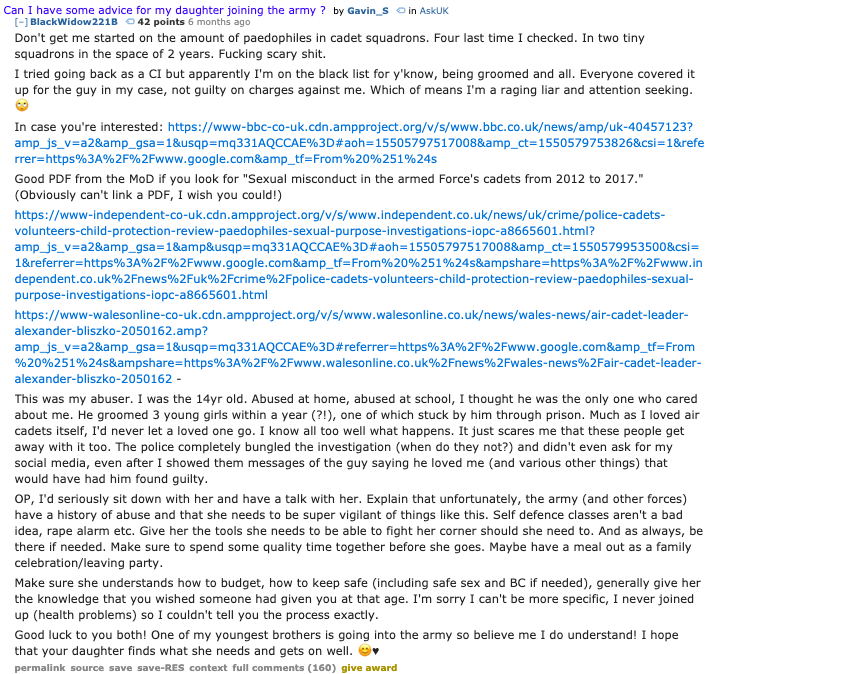 Can I have some advice for my daughter joining the army ? by Gavin_S in AskUK
[–] BlackWidow221B 42 points 6 months ago
Don't get me started on the amount of paedophiles in cadet squadrons. Four last time I checked. In two tiny squadrons in the space of 2 years. Fucking scary shit.

I tried going back as a CI but apparently I'm on the black list for y'know, being groomed and all. Everyone covered it up for the guy in my case, not guilty on charges against me. Which of means I'm a raging liar and attention seeking. 🙄

In case you're interested: https://www-bbc-co-uk.cdn.ampproject.org/v/s/www.bbc.co.uk/news/amp/uk-40457123?amp_js_v=a2&amp_gsa=1&usqp=mq331AQCCAE%3D#aoh=15505797517008&amp_ct=1550579753826&csi=1&referrer=https%3A%2F%2Fwww.google.com&amp_tf=From%20%251%24s

Good PDF from the MoD if you look for "Sexual misconduct in the armed Force's cadets from 2012 to 2017." (Obviously can't link a PDF, I wish you could!)

https://www-independent-co-uk.cdn.ampproject.org/v/s/www.independent.co.uk/news/uk/crime/police-cadets-volunteers-child-protection-review-paedophiles-sexual-purpose-investigations-iopc-a8665601.html?amp_js_v=a2&amp_gsa=1&amp&usqp=mq331AQCCAE%3D#aoh=15505797517008&amp_ct=1550579953500&csi=1&referrer=https%3A%2F%2Fwww.google.com&amp_tf=From%20%251%24s&ampshare=https%3A%2F%2Fwww.independent.co.uk%2Fnews%2Fuk%2Fcrime%2Fpolice-cadets-volunteers-child-protection-review-paedophiles-sexual-purpose-investigations-iopc-a8665601.html

https://www-walesonline-co-uk.cdn.ampproject.org/v/s/www.walesonline.co.uk/news/wales-news/air-cadet-leader-alexander-bliszko-2050162.amp?amp_js_v=a2&amp_gsa=1&usqp=mq331AQCCAE%3D#referrer=https%3A%2F%2Fwww.google.com&amp_tf=From%20%251%24s&ampshare=https%3A%2F%2Fwww.walesonline.co.uk%2Fnews%2Fwales-news%2Fair-cadet-leader-alexander-bliszko-2050162 -

This was my abuser. I was the 14yr old. Abused at home, abused at school, I thought he was the only one who cared about me. He groomed 3 young girls within a year (?!), one of which stuck by him through prison. Much as I loved air cadets itself, I'd never let a loved one go. I know all too well what happens. It just scares me that these people get away with it too. The police completely bungled the investigation (when do they not?) and didn't even ask for my social media, even after I showed them messages of the guy saying he loved me (and various other things) that would have had him found guilty.

OP, I'd seriously sit down with her and have a talk with her. Explain that unfortunately, the army (and other forces) have a history of abuse and that she needs to be super vigilant of things like this. Self defence classes aren't a bad idea, rape alarm etc. Give her the tools she needs to be able to fight her corner should she need to. And as always, be there if needed. Make sure to spend some quality time together before she goes. Maybe have a meal out as a family celebration/leaving party.

Make sure she understands how to budget, how to keep safe (including safe sex and BC if needed), generally give her the knowledge that you wished someone had given you at that age. I'm sorry I can't be more specific, I never joined up (health problems) so I couldn't tell you the process exactly.

Good luck to you both! One of my youngest brothers is going into the army so believe me I do understand! I hope that your daughter finds what she needs and gets on well. 😊♥

permalink source save save-RES context full comments (160) give award